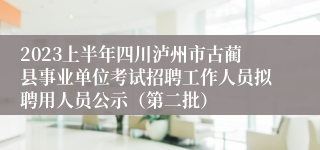 2023上半年四川泸州市古蔺县事业单位考试招聘工作人员拟聘用人员公示（第二批）